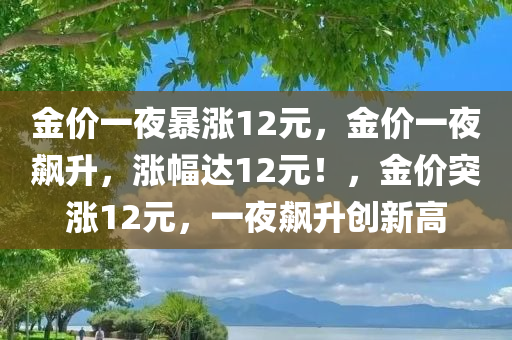 金价一夜暴涨12元，金价一夜飙升，涨幅达12元！，金价突涨12元，一夜飙升创新高